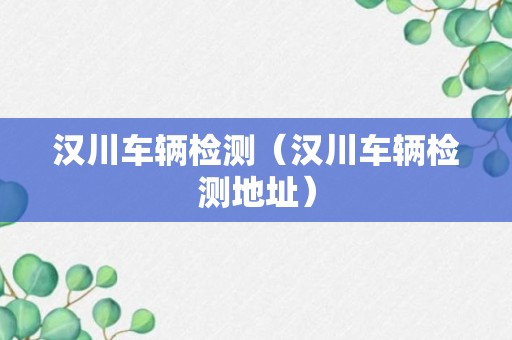 汉川车辆检测（汉川车辆检测地址）